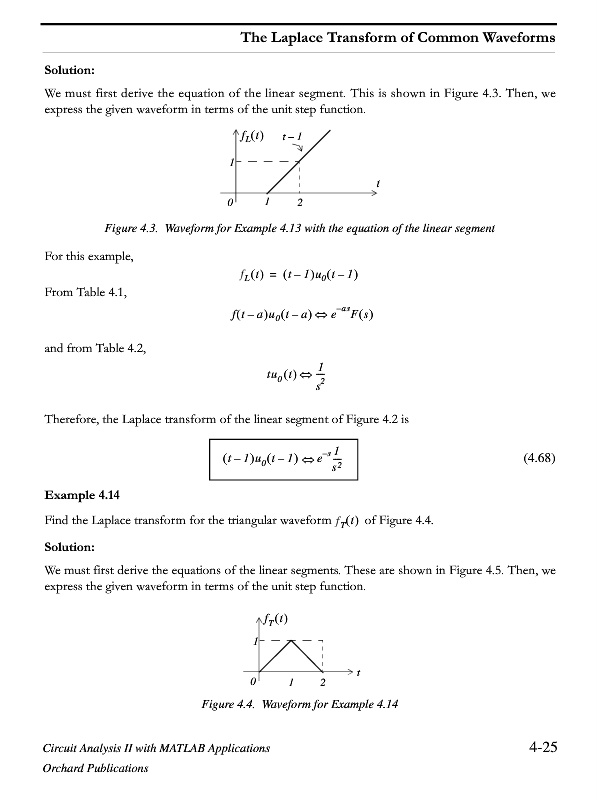 The Laplace Transform of Common Waveforms

Solution:

We must first derive the equation of the linear segment. This is shown in Figure 4.3. Then, we express the given waveform in terms of the unit step function.

$f_L(t)$ $t-1$ $1$ $t$ $0$ $1$ $2$

Figure 4.3. Waveform for Example 4.13 with the equation of the linear segment

For this example,

$f_L(t) = (t-1)u_0(t-1)$

From Table 4.1,

$f(t-a)u_0(t-a) \Leftrightarrow e^{-as}F(s)$

and from Table 4.2,

$tu_0(t) \Leftrightarrow \frac{1}{s^2}$

Therefore, the Laplace transform of the linear segment of Figure 4.2 is

$(t-1)u_0(t-1) \Leftrightarrow e^{-s}\frac{1}{s^2}$ (4.68)

Example 4.14

Find the Laplace transform for the triangular waveform $f_T(t)$ of Figure 4.4.

Solution:

We must first derive the equations of the linear segments. These are shown in Figure 4.5. Then, we express the given waveform in terms of the unit step function.

$f_T(t)$ $1$ $t$ $0$ $1$ $2$

Figure 4.4. Waveform for Example 4.14

Circuit Analysis II with MATLAB Applications
Orchard Publications

4-25